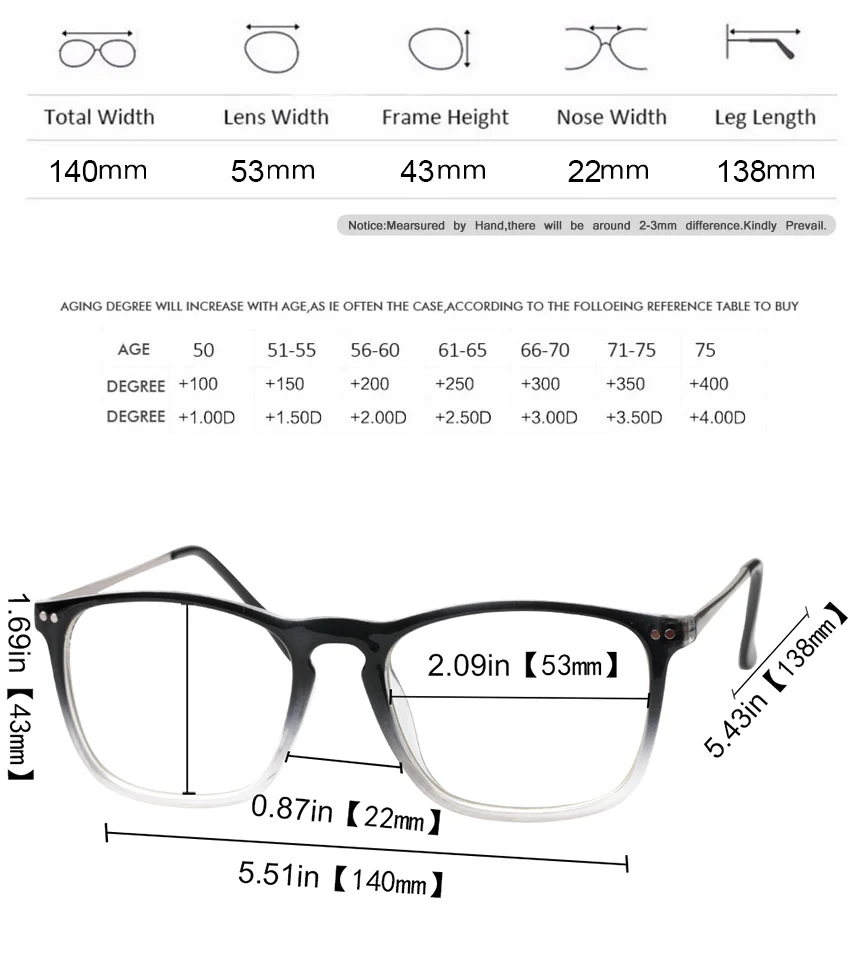 | Total Width | Lens Width | Frame Height | Nose Width | Leg Length |
|---|---|---|---|---|
| 140mm | 53mm | 43mm | 22mm | 138mm |

Notice:Mearsured by Hand,there will be around 2-3mm difference.Kindly Prevail.

AGING DEGREE WILL INCREASE WITH AGE,AS IE OFTEN THE CASE,ACCORDING TO THE FOLLOEING REFERENCE TABLE TO BUY

| AGE | 50 | 51-55 | 56-60 | 61-65 | 66-70 | 71-75 | 75 |
|---|---|---|---|---|---|---|---|
| DEGREE | +100 | +150 | +200 | +250 | +300 | +350 | +400 |
| DEGREE | +1.00D | +1.50D | +2.00D | +2.50D | +3.00D | +3.50D | +4.00D |

1.69in【43mm】

2.09in【53mm】

5.43in【138mm】

0.87in【22mm】

5.51in【140mm】